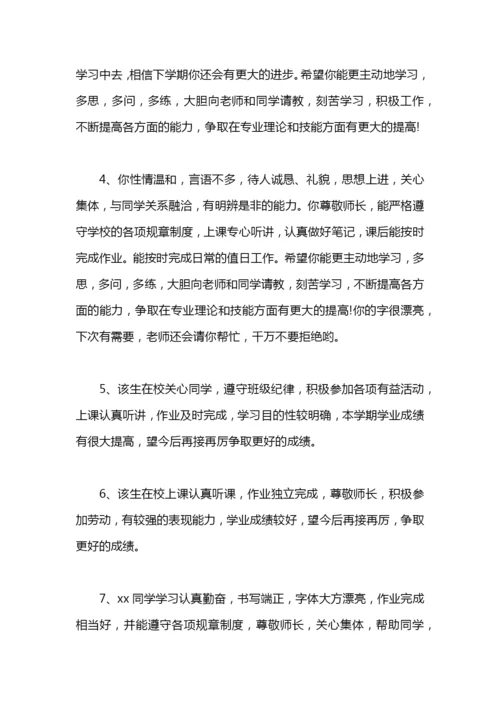 学习中去，相信下学期你还会有更大的进步。希望你能更主动地学习，多思，多问，多练，大胆向老师和同学请教，刻苦学习，积极工作，不断提高各方面的能力，争取在专业理论和技能方面有更大的提高!

4、你性情温和，言语不多，待人诚恳、礼貌，思想上进，关心集体，与同学关系融洽，有明辨是非的能力。你尊敬师长，能严格遵守学校的各项规章制度，上课专心听讲，认真做好笔记，课后能按时完成作业。能按时完成日常的值日工作。希望你能更主动地学习，多思，多问，多练，大胆向老师和同学请教，刻苦学习，不断提高各方面的能力，争取在专业理论和技能方面有更大的提高!你的字很漂亮，下次有需要，老师还会请你帮忙，千万不要拒绝哟。

5、该生在校关心同学，遵守班级纪律，积极参加各项有益活动，上课认真听讲，作业及时完成，学习目的性较明确，本学期学业成绩有很大提高，望今后再接再厉争取更好的成绩。

6、该生在校上课认真听课，作业独立完成，尊敬师长，积极参加劳动，有较强的表现能力，学业成绩较好，望今后再接再厉，争取更好的成绩。

7、xx 同学学习认真勤奋，书写端正，字体大方漂亮，作业完成相当好，并能遵守各项规章制度，尊敬师长，关心集体，帮助同学，